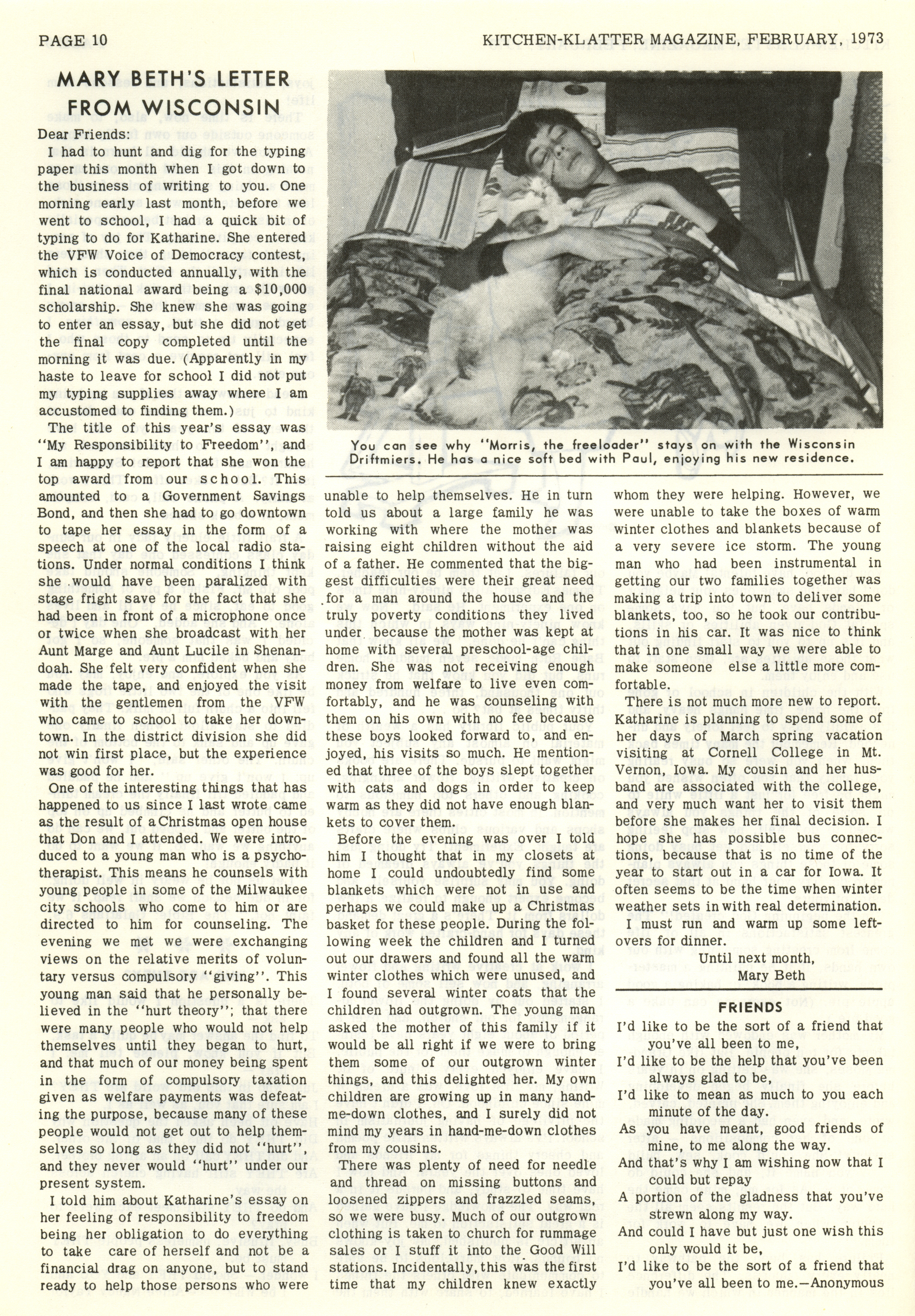 PAGE 10

KITCHEN-KLATTER MAGAZINE, FEBRUARY, 1973

MARY BETH'S LETTER FROM WISCONSIN

Dear Friends:

I had to hunt and dig for the typing paper this month when I got down to the business of writing to you. One morning early last month, before we went to school, I had a quick bit of typing to do for Katharine. She entered the VFW Voice of Democracy contest, which is conducted annually, with the final national award being a $10,000 scholarship. She knew she was going to enter an essay, but she did not get the final copy completed until the morning it was due. (Apparently in my haste to leave for school I did not put my typing supplies away where I am accustomed to finding them.)

The title of this year's essay was "My Responsibility to Freedom", and I am happy to report that she won the top award from our school. This amounted to a Government Savings Bond, and then she had to go downtown to tape her essay in the form of a speech at one of the local radio stations. Under normal conditions I think she would have been paralized with stage fright save for the fact that she had been in front of a microphone once or twice when she broadcast with her Aunt Marge and Aunt Lucile in Shenandoah. She felt very confident when she made the tape, and enjoyed the visit with the gentlemen from the VFW who came to school to take her downtown. In the district division she did not win first place, but the experience was good for her.

One of the interesting things that has happened to us since I last wrote came as the result of a Christmas open house that Don and I attended. We were introduced to a young man who is a psychotherapist. This means he counsels with young people in some of the Milwaukee city schools who come to him or are directed to him for counseling. The evening we met we were exchanging views on the relative merits of voluntary versus compulsory "giving". This young man said that he personally believed in the "hurt theory"; that there were many people who would not help themselves until they began to hurt, and that much of our money being spent in the form of compulsory taxation given as welfare payments was defeating the purpose, because many of these people would not get out to help themselves so long as they did not "hurt", and they never would "hurt" under our present system.

I told him about Katharine's essay on her feeling of responsibility to freedom being her obligation to do everything to take care of herself and not be a financial drag on anyone, but to stand ready to help those persons who were

You can see why "Morris, the freeloader" stays on with the Wisconsin Driftmiers. He has a nice soft bed with Paul, enjoying his new residence.

unable to help themselves. He in turn told us about a large family he was working with where the mother was raising eight children without the aid of a father. He commented that the biggest difficulties were their great need for a man around the house and the truly poverty conditions they lived under because the mother was kept at home with several preschool-age children. She was not receiving enough money from welfare to live even comfortably, and he was counseling with them on his own with no fee because these boys looked forward to, and enjoyed, his visits so much. He mentioned that three of the boys slept together with cats and dogs in order to keep warm as they did not have enough blankets to cover them.

Before the evening was over I told him I thought that in my closets at home I could undoubtedly find some blankets which were not in use and perhaps we could make up a Christmas basket for these people. During the following week the children and I turned out our drawers and found all the warm winter clothes which were unused, and I found several winter coats that the children had outgrown. The young man asked the mother of this family if it would be all right if we were to bring them some of our outgrown winter things, and this delighted her. My own children are growing up in many hand-me-down clothes, and I surely did not mind my years in hand-me-down clothes from my cousins.

There was plenty of need for needle and thread on missing buttons and loosened zippers and frazzled seams, so we were busy. Much of our outgrown clothing is taken to church for rummage sales or I stuff it into the Good Will stations. Incidentally, this was the first time that my children knew exactly whom they were helping. However, we were unable to take the boxes of warm winter clothes and blankets because of a very severe ice storm. The young man who had been instrumental in getting our two families together was making a trip into town to deliver some blankets, too, so he took our contributions in his car. It was nice to think that in one small way we were able to make someone else a little more comfortable.

There is not much more new to report. Katharine is planning to spend some of her days of March spring vacation visiting at Cornell College in Mt. Vernon, Iowa. My cousin and her husband are associated with the college, and very much want her to visit them before she makes her final decision. I hope she has possible bus connections, because that is no time of the year to start out in a car for Iowa. It often seems to be the time when winter weather sets in with real determination.

I must run and warm up some leftovers for dinner.

Until next month,
Mary Beth

FRIENDS

I'd like to be the sort of a friend that you've all been to me,
I'd like to be the help that you've been always glad to be,
I'd like to mean as much to you each minute of the day.
As you have meant, good friends of mine, to me along the way.
And that's why I am wishing now that I could but repay
A portion of the gladness that you've strewn along my way.
And could I have but just one wish this only would it be,
I'd like to be the sort of a friend that you've all been to me.—Anonymous